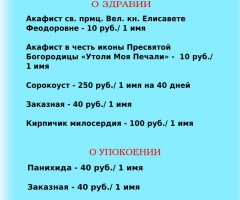 О ЗДРАВИИ

Акафист св. прмц. Вел. кн. Елисавете Феодоровне - 10 руб./ 1 имя

Акафист в честь иконы Пресвятой Богородицы «Утоли Моя Печали» - 10 руб./ 1 имя

Сорокоуст - 250 руб./ 1 имя на 40 дней

Заказная - 40 руб./ 1 имя

Кирпичик милосердия - 100 руб./ 1 имя

О УПОКОЕНИИ

Панихида - 40 руб./ 1 имя

Заказная - 40 руб./ 1 имя